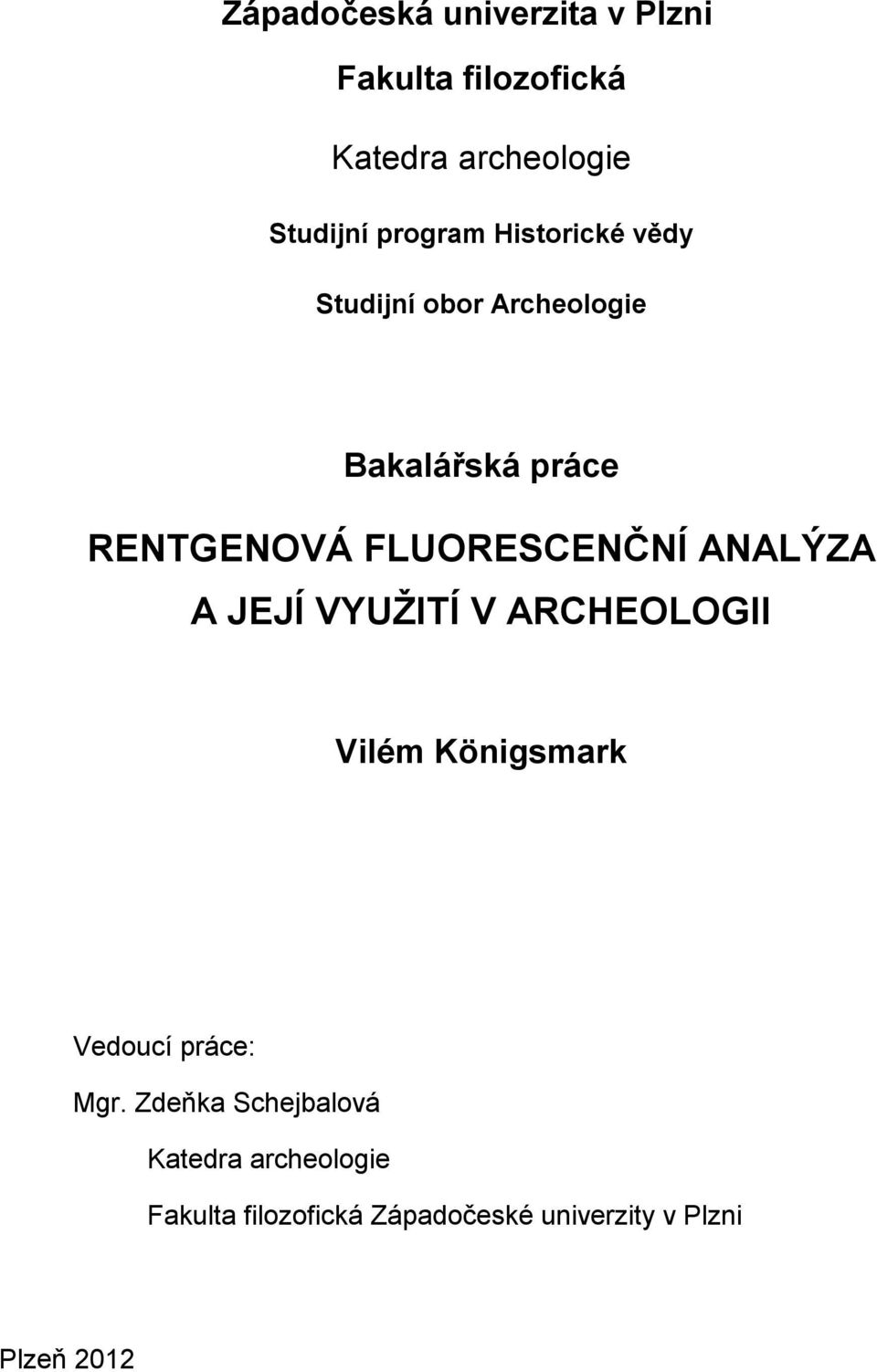 Západočeská univerzita v Plzni

Fakulta filozofická

Katedra archeologie

Studijní program Historické vědy

Studijní obor Archeologie

Bakalářská práce

RENTGENOVÁ FLUORESCENČNÍ ANALÝZA A JEJÍ VYUŽITÍ V ARCHEOLOGII

Vilém Königsmark

Vedoucí práce:

Mgr. Zdeňka Schejbalová

Katedra archeologie

Fakulta filozofická Západočeské univerzity v Plzni

Plzeň 2012